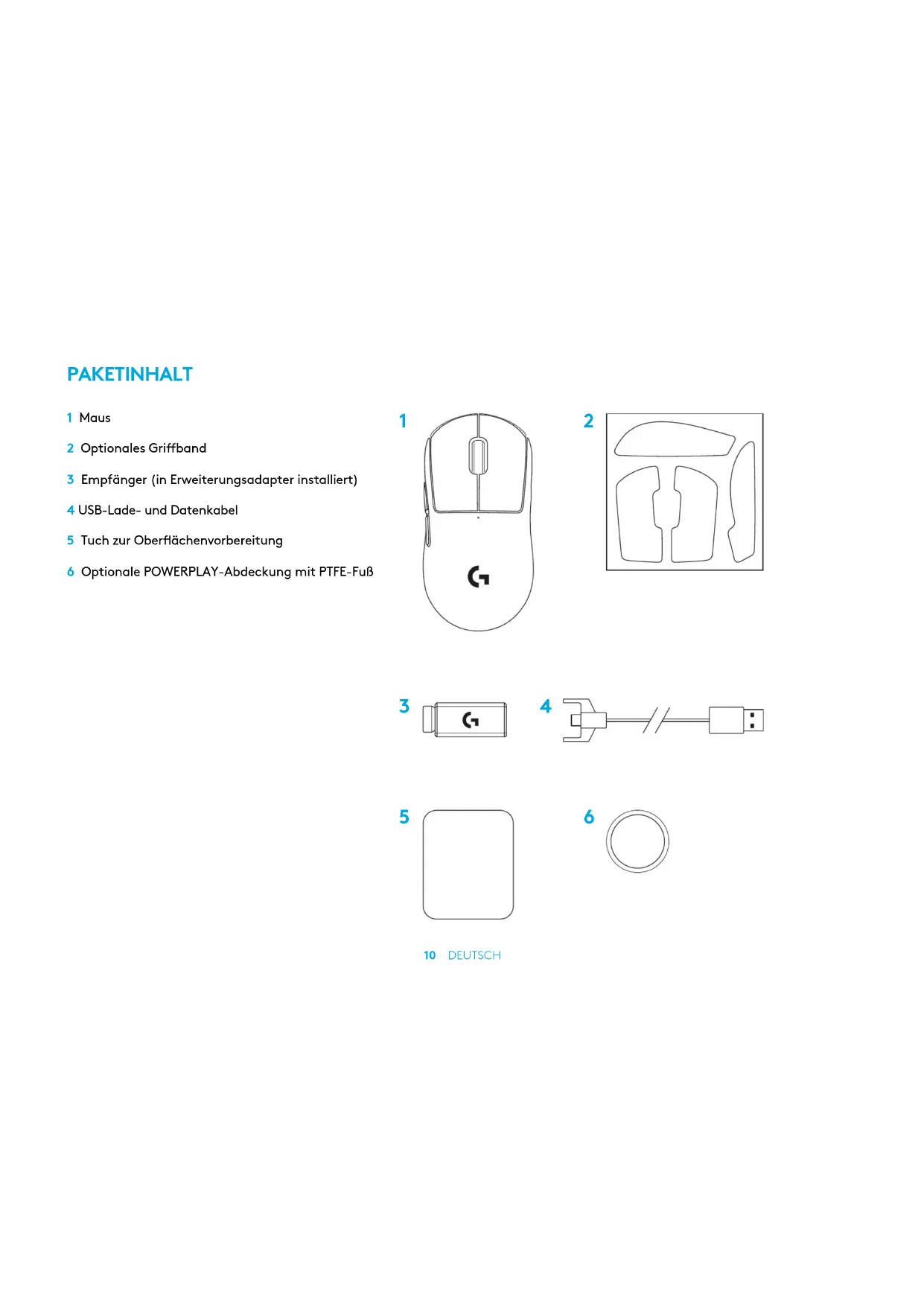 PAKETINHALT

1 Maus

2 Optionales Griffband

3 Empfänger (in Erweiterungsadapter installiert)

4 USB-Lade- und Datenkabel

5 Tuch zur Oberflächenvorbereitung

6 Optionale POWERPLAY-Abdeckung mit PTFE-Fuß

1

2

3

4

5

6

10 DEUTSCH